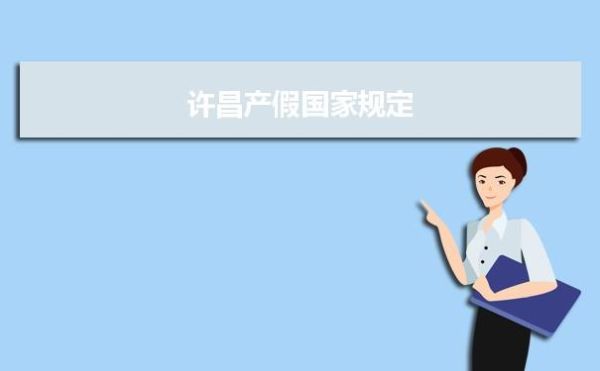 许昌产假国家规定